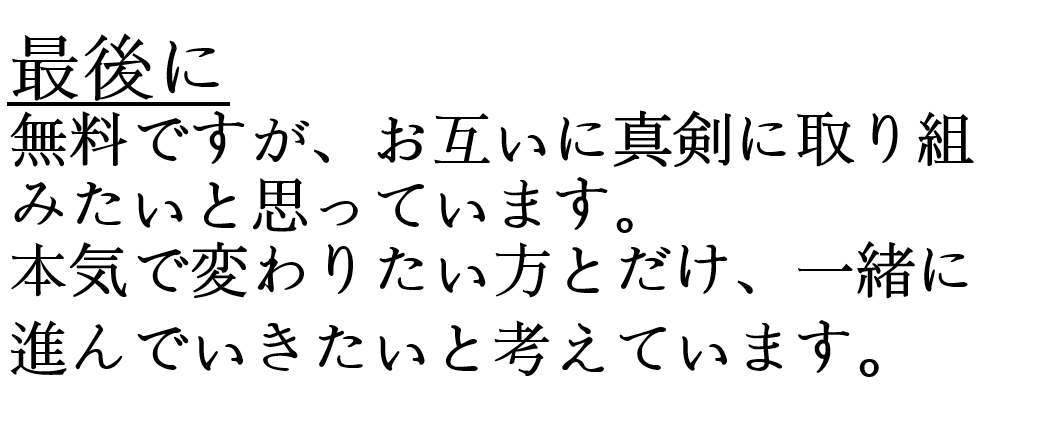 最後に
無料ですが、お互いに真剣に取り組みたいと思っています。
本気で変わりたい方とだけ、一緒に進んでいきたいと考えています。